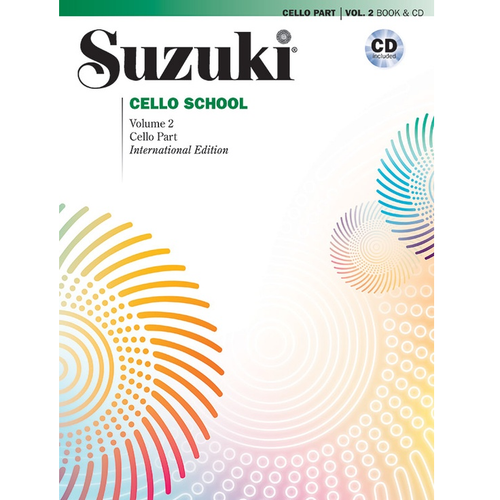 CELLO PART | VOL. 2 BOOK & CD

Suzuki®

CD included

CELLO SCHOOL

Volume 2
Cello Part
International Edition